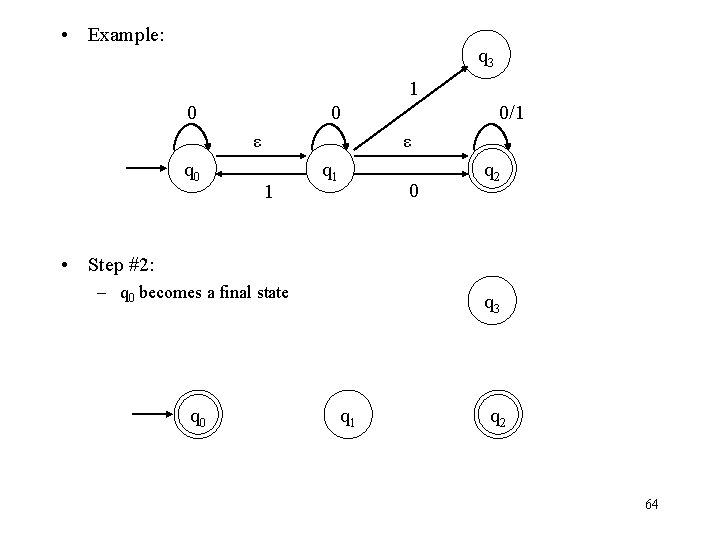 • Example:

$q_3$

1

0

0

0/1

ε

ε

$q_0$

$q_1$

$q_2$

1

0

• Step #2:

– $q_0$ becomes a final state

$q_3$

$q_0$

$q_1$

$q_2$

64